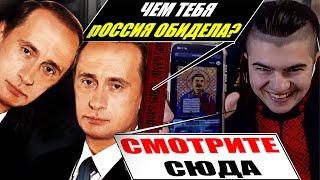 ЧЕМ ТЕБЯ
РОССИЯ ОБИДЕЛА?

СМОТРИТЕ
СЮДА